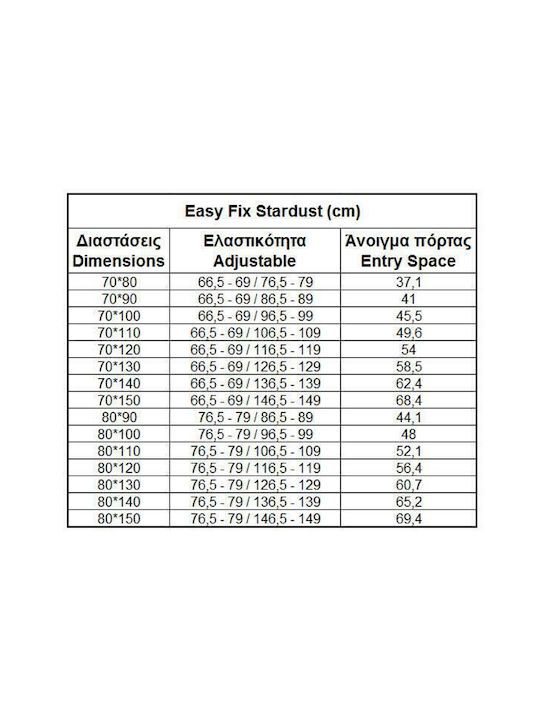 Easy Fix Stardust (cm)

| Διαστάσεις Dimensions | Ελαστικότητα Adjustable | Άνοιγμα πόρτας Entry Space |
|---|---|---|
| 70*80 | 66,5 - 69 / 76,5 - 79 | 37,1 |
| 70*90 | 66,5 - 69 / 86,5 - 89 | 41 |
| 70*100 | 66,5 - 69 / 96,5 - 99 | 45,5 |
| 70*110 | 66,5 - 69 / 106,5 - 109 | 49,6 |
| 70*120 | 66,5 - 69 / 116,5 - 119 | 54 |
| 70*130 | 66,5 - 69 / 126,5 - 129 | 58,5 |
| 70*140 | 66,5 - 69 / 136,5 - 139 | 62,4 |
| 70*150 | 66,5 - 69 / 146,5 - 149 | 68,4 |
| 80*90 | 76,5 - 79 / 86,5 - 89 | 44,1 |
| 80*100 | 76,5 - 79 / 96,5 - 99 | 48 |
| 80*110 | 76,5 - 79 / 106,5 - 109 | 52,1 |
| 80*120 | 76,5 - 79 / 116,5 - 119 | 56,4 |
| 80*130 | 76,5 - 79 / 126,5 - 129 | 60,7 |
| 80*140 | 76,5 - 79 / 136,5 - 139 | 65,2 |
| 80*150 | 76,5 - 79 / 146,5 - 149 | 69,4 |